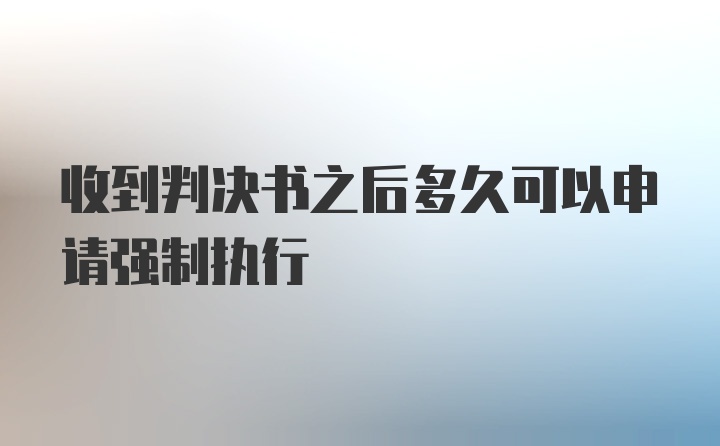 收到判决书之后多久可以申请强制执行